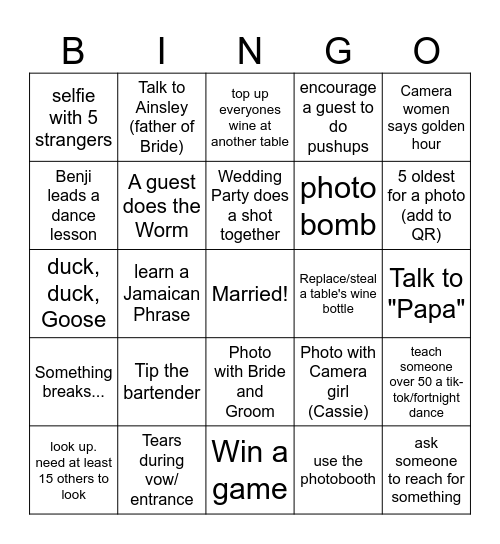 | B | I | N | G | O |
|---|---|---|---|---|
| selfie with 5 strangers | Talk to Ainsley (father of Bride) | top up everyones wine at another table | encourage a guest to do pushups | Camera women says golden hour |
| Benji leads a dance lesson | A guest does the Worm | Wedding Party does a shot together | photo bomb | 5 oldest for a photo (add to QR) |
| duck, duck, Goose | learn a Jamaican Phrase | Married! | Replace/steal a table's wine bottle | Talk to "Papa" |
| Something breaks... | Tip the bartender | Photo with Bride and Groom | Photo with Camera girl (Cassie) | teach someone over 50 a tik-tok/fortnight dance |
| look up. need at least 15 others to look | Tears during vow/ entrance | Win a game | use the photobooth | ask someone to reach for something |